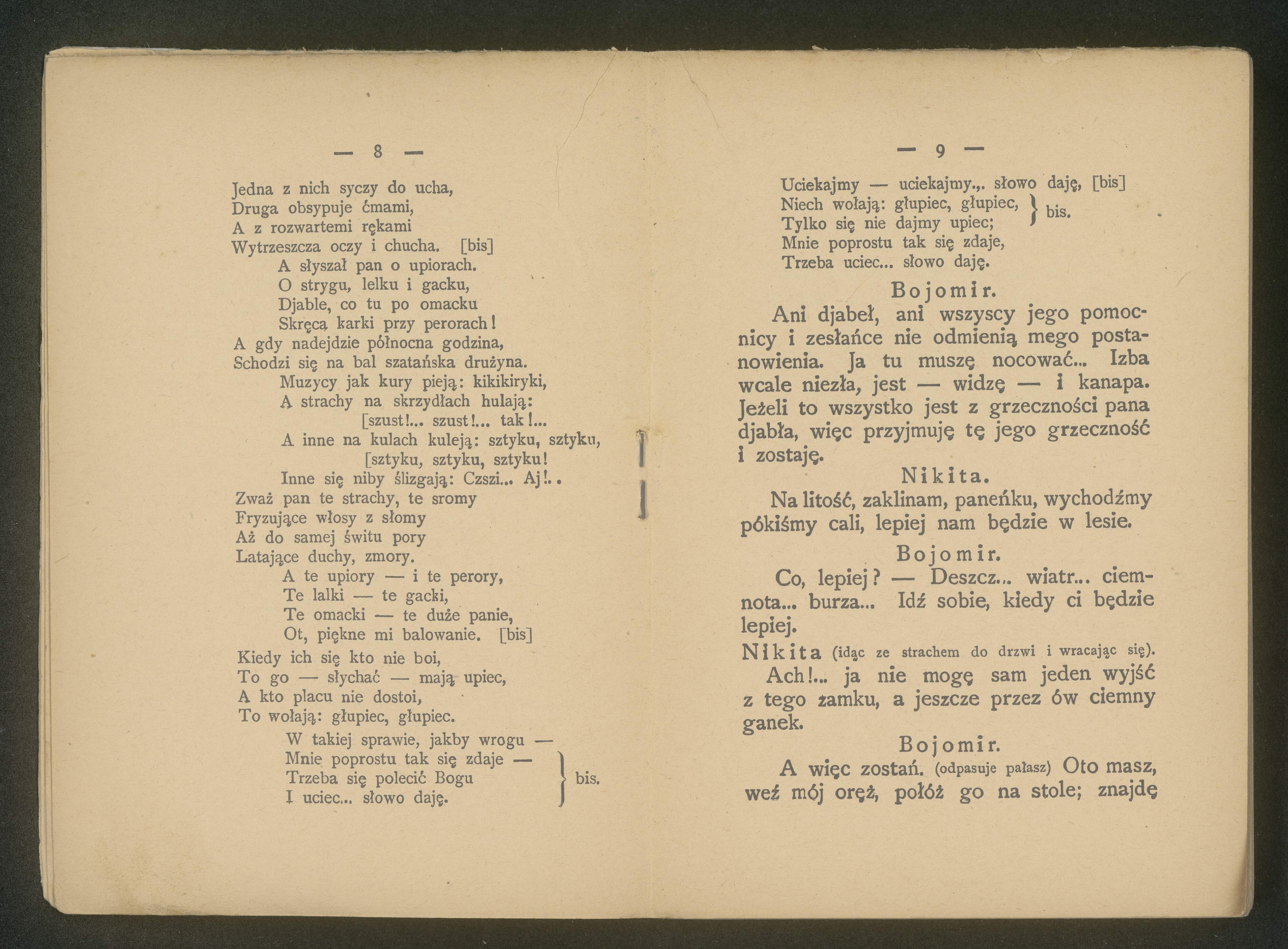 — 8 —

Jedna z nich syczy do ucha,
Druga obsypuje ćmami,
A z rozwartemi rękami
Wytrzeszcza oczy i chucha. [bis]
A słyszał pan o upiorach.
O strygu, lelku i gacku,
Djable, co tu po omacku
Skręcą karki przy perorach!
A gdy nadejdzie północna godzina,
Schodzi się na bal szatańska drużyna.
Muzycy jak kury pieją: kikikiryki,
A strachy na skrzydłach hulają: [szust!... szust!... tak!...
A inne na kulach kuleją: sztyku, sztyku, [sztyku, sztyku, sztyku!
Inne się niby ślizgają: Czszi... Aj!..
Zważ pan te strachy, te sromy
Fryzujące włosy z słomy
Aż do samej świtu pory
Latające duchy, zmory.
A te upiory — i te perory,
Te lalki — te gacki,
Te omacki — te duże panie,
Ot, piękne mi balowanie. [bis]
Kiedy ich się kto nie boi,
To go — słychać — mają upiec,
A kto placu nie dostoi,
To wołają: głupiec, głupiec.
W takiej sprawie, jakby wrogu —
Mnie poprostu tak się zdaje —
Trzeba się polecić Bogu
I uciec... słowo daję. } bis.

— 9 —

Uciekajmy — uciekajmy.,. słowo daję, [bis]
Niech wołają: głupiec, głupiec,
Tylko się nie dajmy upiec; } bis.
Mnie poprostu tak się zdaje,
Trzeba uciec... słowo daję.

Bojomir.
Ani djabeł, ani wszyscy jego pomocnicy i zesłańce nie odmienią mego postanowienia. Ja tu muszę nocować... Izba wcale niezła, jest — widzę — i kanapa. Jeżeli to wszystko jest z grzeczności pana djabła, więc przyjmuję tę jego grzeczność i zostaję.

Nikita.
Na litość, zaklinam, paneńku, wychodźmy pókiśmy cali, lepiej nam będzie w lesie.

Bojomir.
Co, lepiej? — Deszcz... wiatr... ciemnota... burza... Idź sobie, kiedy ci będzie lepiej.

Nikita (idąc ze strachem do drzwi i wracając się).
Ach!... ja nie mogę sam jeden wyjść z tego zamku, a jeszcze przez ów ciemny ganek.

Bojomir.
A więc zostań. (odpasuje pałasz) Oto masz, weź mój oręż, połóż go na stole; znajdę